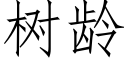 树龄